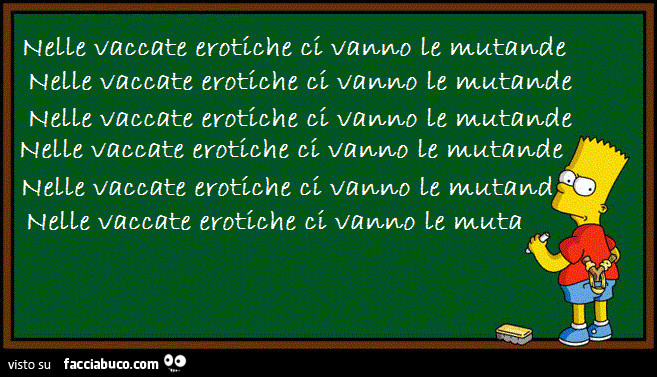 Nelle vaccate erotiche ci vanno le mutande
Nelle vaccate erotiche ci vanno le mutande
Nelle vaccate erotiche ci vanno le mutande
Nelle vaccate erotiche ci vanno le mutande
Nelle vaccate erotiche ci vanno le mutand
Nelle vaccate erotiche ci vanno le muta

visto su facciabuco.com